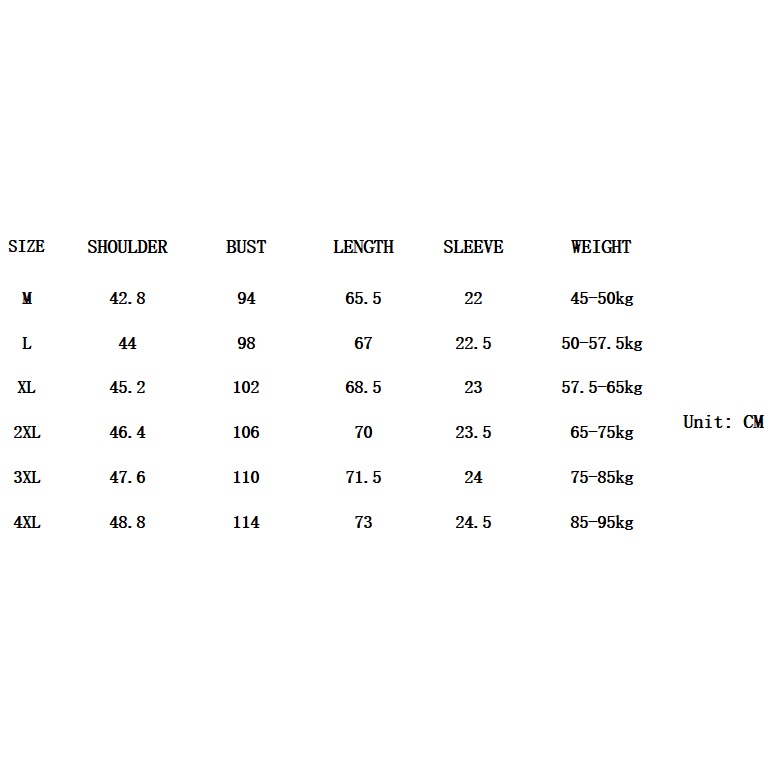 | SIZE | SHOULDER | BUST | LENGTH | SLEEVE | WEIGHT |
|---|---|---|---|---|---|
| M | 42.8 | 94 | 65.5 | 22 | 45-50kg |
| L | 44 | 98 | 67 | 22.5 | 50-57.5kg |
| XL | 45.2 | 102 | 68.5 | 23 | 57.5-65kg |
| 2XL | 46.4 | 106 | 70 | 23.5 | 65-75kg |
| 3XL | 47.6 | 110 | 71.5 | 24 | 75-85kg |
| 4XL | 48.8 | 114 | 73 | 24.5 | 85-95kg |

Unit: CM